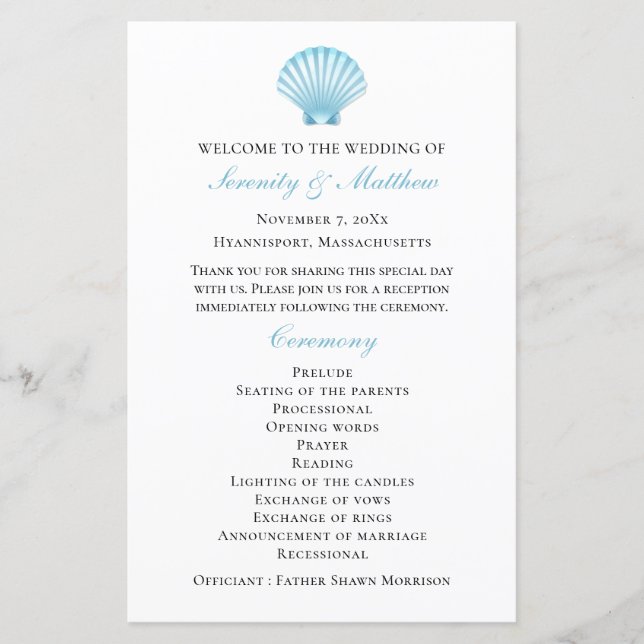 WELCOME TO THE WEDDING OF

Serenity & Matthew

November 7, 20Xx

Hyannisport, Massachusetts

Thank you for sharing this special day with us. Please join us for a reception immediately following the ceremony.

Ceremony

Prelude
Seating of the parents
Processional
Opening words
Prayer
Reading
Lighting of the candles
Exchange of vows
Exchange of rings
Announcement of marriage
Recessional

Officiant : Father Shawn Morrison